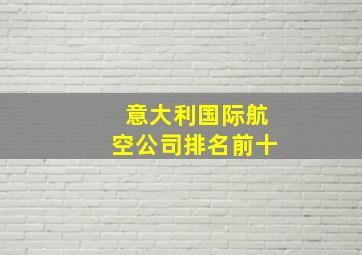 意大利国际航空公司排名前十